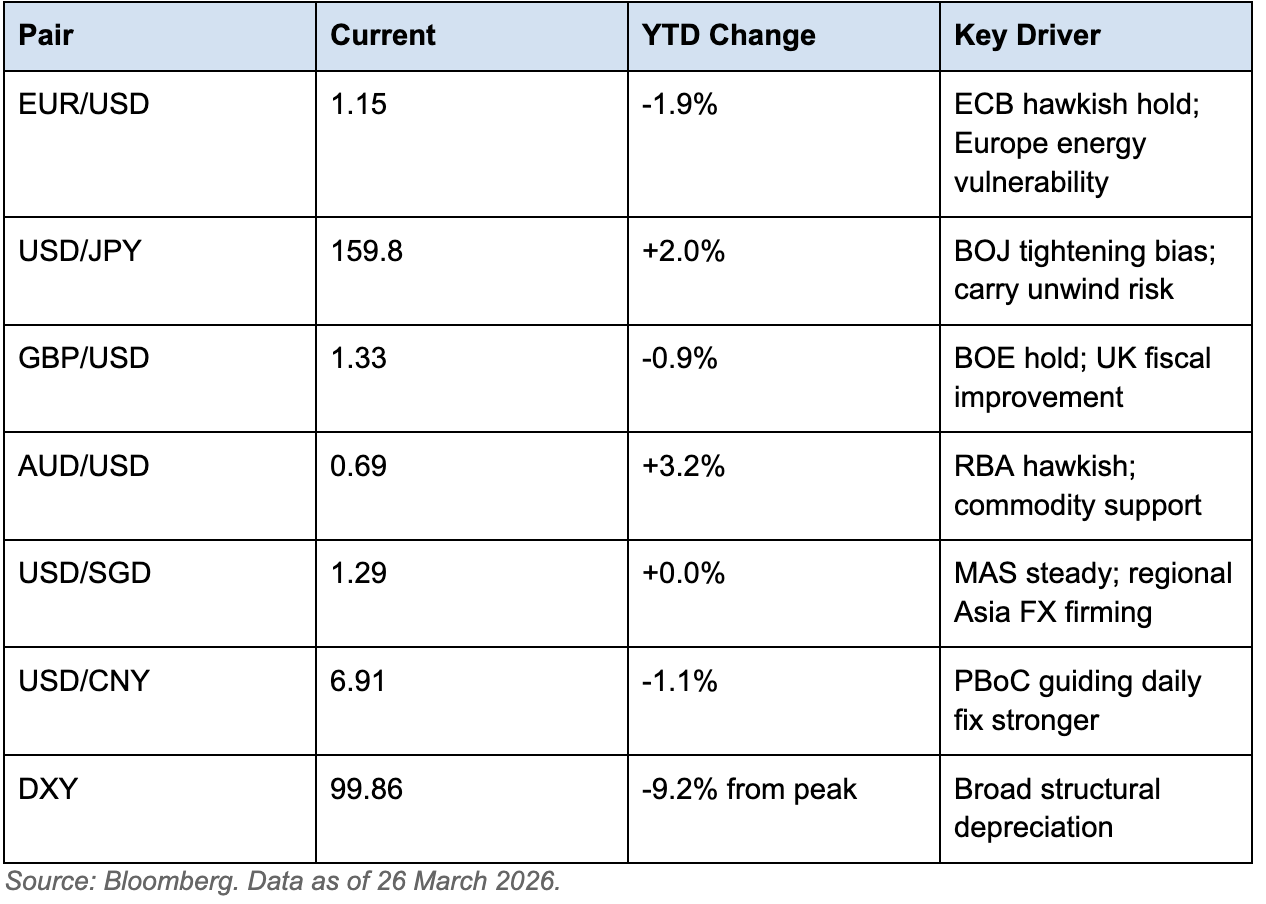 | Pair | Current | YTD Change | Key Driver |
|---|---|---|---|
| EUR/USD | 1.15 | -1.9% | ECB hawkish hold; Europe energy vulnerability |
| USD/JPY | 159.8 | +2.0% | BOJ tightening bias; carry unwind risk |
| GBP/USD | 1.33 | -0.9% | BOE hold; UK fiscal improvement |
| AUD/USD | 0.69 | +3.2% | RBA hawkish; commodity support |
| USD/SGD | 1.29 | +0.0% | MAS steady; regional Asia FX firming |
| USD/CNY | 6.91 | -1.1% | PBoC guiding daily fix stronger |
| DXY | 99.86 | -9.2% from peak | Broad structural depreciation |

Source: Bloomberg. Data as of 26 March 2026.